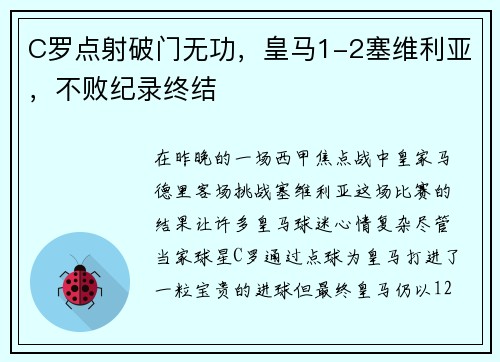 C罗点射破门无功，皇马1-2塞维利亚，不败纪录终结

在昨晚的一场西甲焦点战中皇家马德里客场挑战塞维利亚这场比赛的结果让许多皇马球迷心情复杂尽管当家球星C罗通过点球为皇马打进了一粒宝贵的进球但最终皇马仍以12